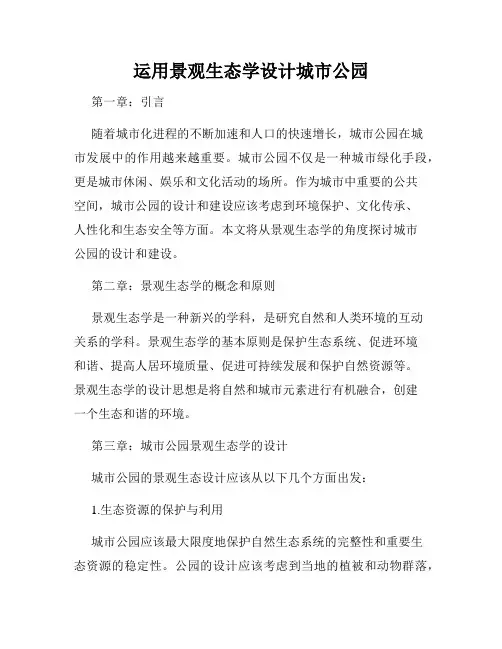 运用景观生态学设计城市公园

第一章：引言

随着城市化进程的不断加速和人口的快速增长，城市公园在城市发展中的作用越来越重要。城市公园不仅是一种城市绿化手段，更是城市休闲、娱乐和文化活动的场所。作为城市中重要的公共空间，城市公园的设计和建设应该考虑到环境保护、文化传承、人性化和生态安全等方面。本文将从景观生态学的角度探讨城市公园的设计和建设。

第二章：景观生态学的概念和原则

景观生态学是一种新兴的学科，是研究自然和人类环境的互动关系的学科。景观生态学的基本原则是保护生态系统、促进环境和谐、提高人居环境质量、促进可持续发展和保护自然资源等。景观生态学的设计思想是将自然和城市元素进行有机融合，创建一个生态和谐的环境。

第三章：城市公园景观生态学的设计

城市公园的景观生态设计应该从以下几个方面出发：

1.生态资源的保护与利用

城市公园应该最大限度地保护自然生态系统的完整性和重要生态资源的稳定性。公园的设计应该考虑到当地的植被和动物群落，